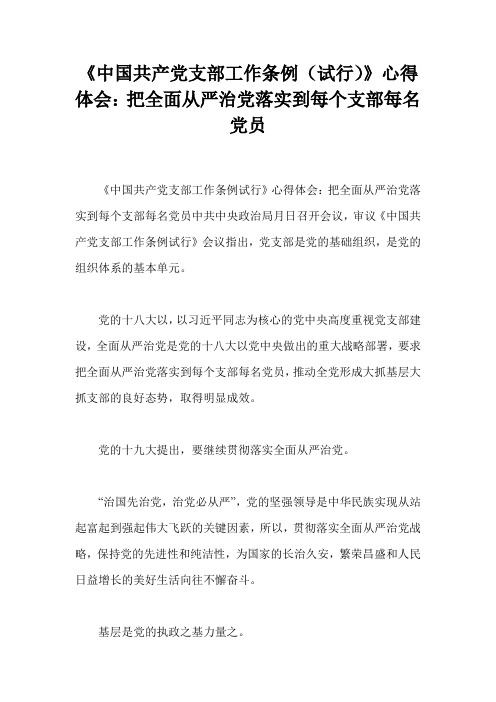 《中国共产党支部工作条例（试行）》心得体会：把全面从严治党落实到每个支部每名党员

《中国共产党支部工作条例试行》心得体会：把全面从严治党落实到每个支部每名党员中共中央政治局月日召开会议，审议《中国共产党支部工作条例试行》会议指出，党支部是党的基础组织，是党的组织体系的基本单元。

党的十八大以，以习近平同志为核心的党中央高度重视党支部建设，全面从严治党是党的十八大以党中央做出的重大战略部署，要求把全面从严治党落实到每个支部每名党员，推动全党形成大抓基层大抓支部的良好态势，取得明显成效。

党的十九大提出，要继续贯彻落实全面从严治党。

“治国先治党，治党必从严”，党的坚强领导是中华民族实现从站起富起到强起伟大飞跃的关键因素，所以，贯彻落实全面从严治党战略，保持党的先进性和纯洁性，为国家的长治久安，繁荣昌盛和人民日益增长的美好生活向往不懈奋斗。

基层是党的执政之基力量之。